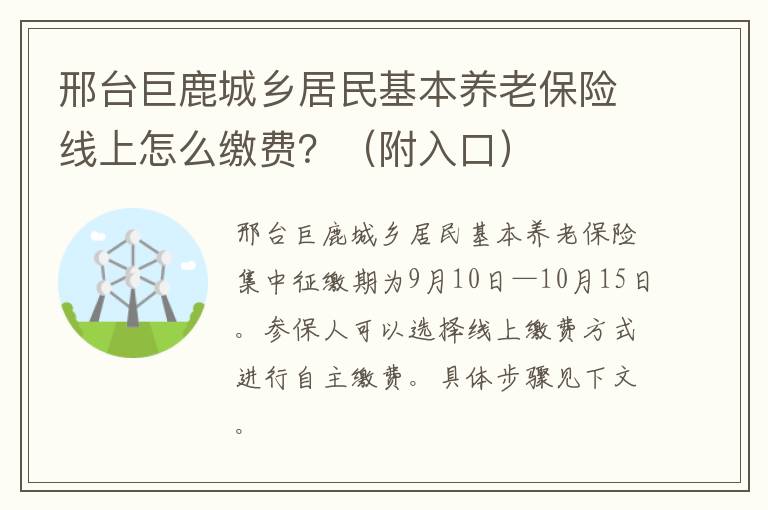 邢台巨鹿城乡居民基本养老保险线上怎么缴费？（附入口）

邢台巨鹿城乡居民基本养老保险集中征缴期为9月10日—10月15日。参保人可以选择线上缴费方式进行自主缴费。具体步骤见下文。